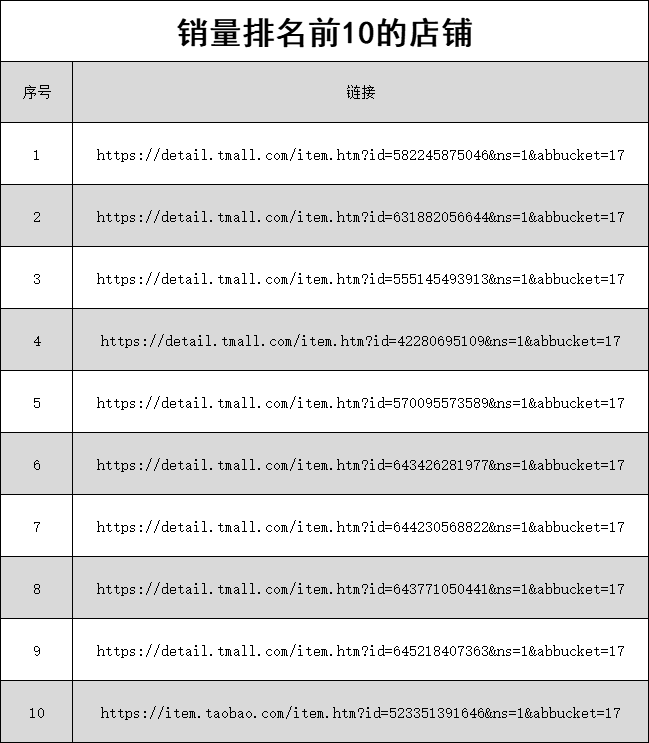 销量排名前10的店铺

| 序号 | 链接 |
|---|---|
| 1 | https://detail.tmall.com/item.htm?id=582245875046&ns=1&abbucket=17 |
| 2 | https://detail.tmall.com/item.htm?id=631882056644&ns=1&abbucket=17 |
| 3 | https://detail.tmall.com/item.htm?id=555145493913&ns=1&abbucket=17 |
| 4 | https://detail.tmall.com/item.htm?id=42280695109&ns=1&abbucket=17 |
| 5 | https://detail.tmall.com/item.htm?id=570095573589&ns=1&abbucket=17 |
| 6 | https://detail.tmall.com/item.htm?id=643426281977&ns=1&abbucket=17 |
| 7 | https://detail.tmall.com/item.htm?id=644230568822&ns=1&abbucket=17 |
| 8 | https://detail.tmall.com/item.htm?id=643771050441&ns=1&abbucket=17 |
| 9 | https://detail.tmall.com/item.htm?id=645218407363&ns=1&abbucket=17 |
| 10 | https://item.taobao.com/item.htm?id=523351391646&ns=1&abbucket=17 |